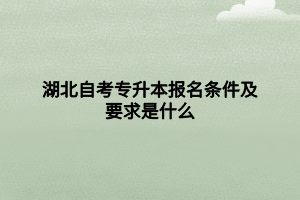 湖北自考专升本报名条件及要求是什么